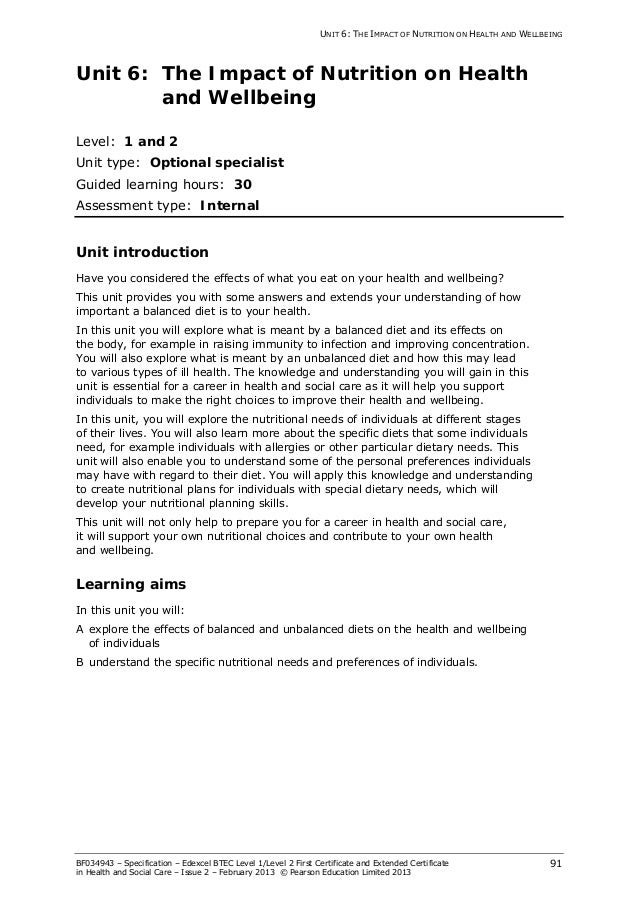 UNIT 6: THE IMPACT OF NUTRITION ON HEALTH AND WELLBEING

Unit 6: The Impact of Nutrition on Health and Wellbeing

Level: 1 and 2
Unit type: Optional specialist
Guided learning hours: 30
Assessment type: Internal

Unit introduction

Have you considered the effects of what you eat on your health and wellbeing?

This unit provides you with some answers and extends your understanding of how important a balanced diet is to your health.

In this unit you will explore what is meant by a balanced diet and its effects on the body, for example in raising immunity to infection and improving concentration. You will also explore what is meant by an unbalanced diet and how this may lead to various types of ill health. The knowledge and understanding you will gain in this unit is essential for a career in health and social care as it will help you support individuals to make the right choices to improve their health and wellbeing.

In this unit, you will explore the nutritional needs of individuals at different stages of their lives. You will also learn more about the specific diets that some individuals need, for example individuals with allergies or other particular dietary needs. This unit will also enable you to understand some of the personal preferences individuals may have with regard to their diet. You will apply this knowledge and understanding to create nutritional plans for individuals with special dietary needs, which will develop your nutritional planning skills.

This unit will not only help to prepare you for a career in health and social care, it will support your own nutritional choices and contribute to your own health and wellbeing.

Learning aims

In this unit you will:

A explore the effects of balanced and unbalanced diets on the health and wellbeing of individuals

B understand the specific nutritional needs and preferences of individuals.

BF034943 – Specification – Edexcel BTEC Level 1/Level 2 First Certificate and Extended Certificate in Health and Social Care – Issue 2 – February 2013 © Pearson Education Limited 2013

91